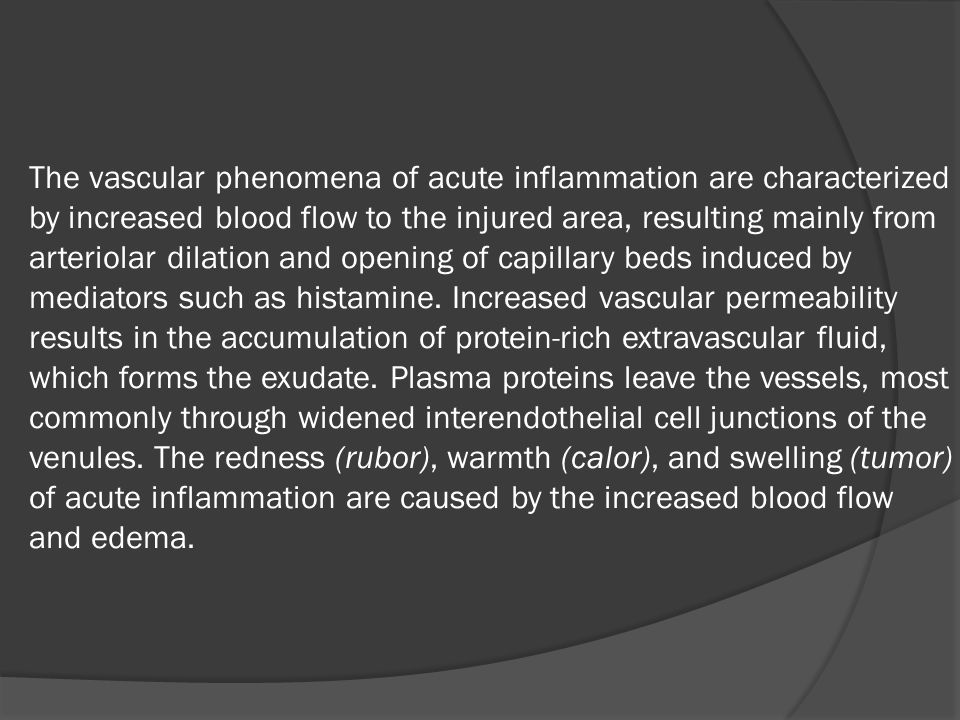 The vascular phenomena of acute inflammation are characterized by increased blood flow to the injured area, resulting mainly from arteriolar dilation and opening of capillary beds induced by mediators such as histamine. Increased vascular permeability results in the accumulation of protein-rich extravascular fluid, which forms the exudate. Plasma proteins leave the vessels, most commonly through widened interendothelial cell junctions of the venules. The redness (rubor), warmth (calor), and swelling (tumor) of acute inflammation are caused by the increased blood flow and edema.